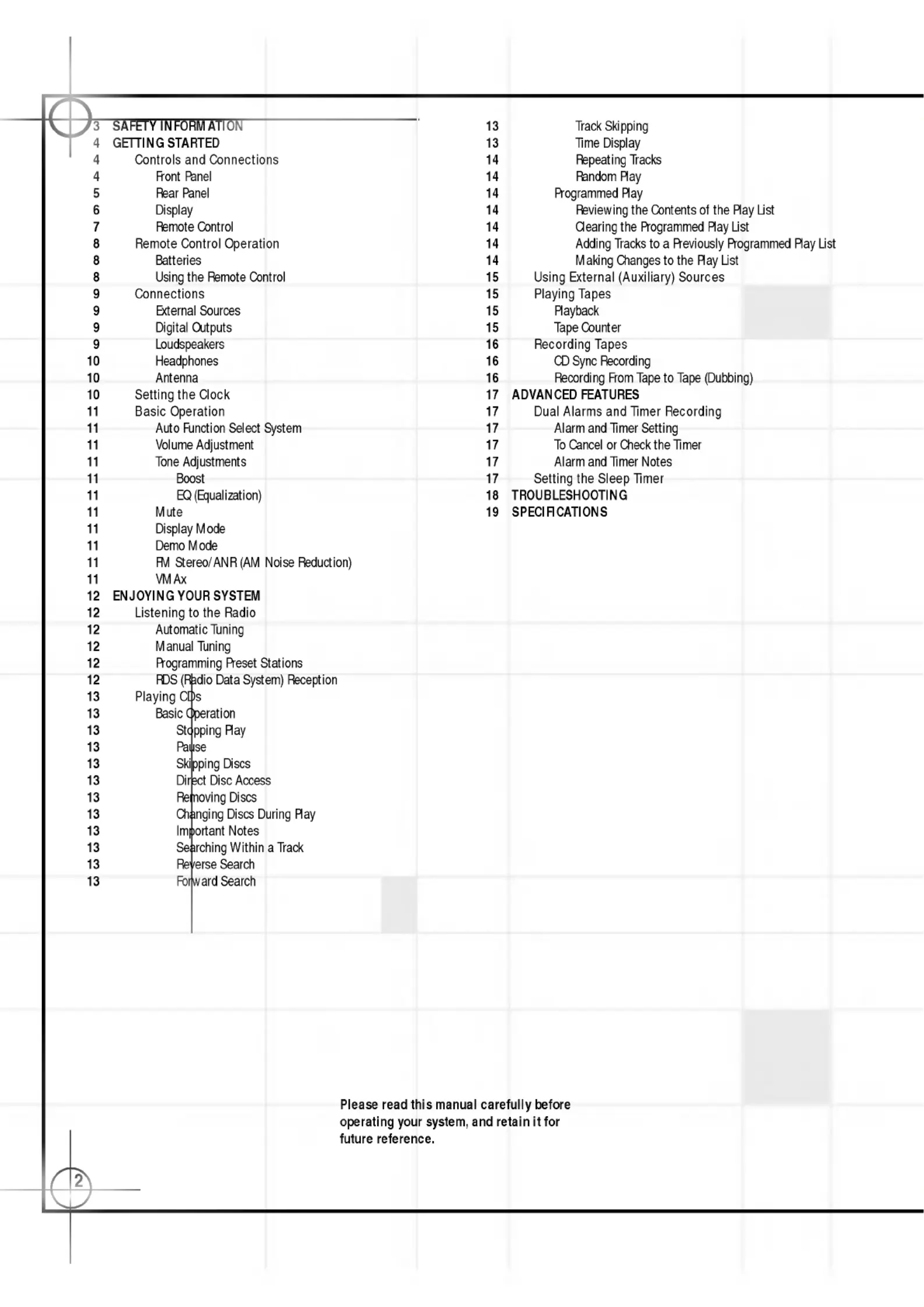 3 SAFETY INFORMATION
4 GETTING STARTED
4 Controls and Connections
4 Front Panel
5 Rear Panel
6 Display
7 Remote Control
8 Remote Control Operation
8 Batteries
8 Using the Remote Control
9 Connections
9 External Sources
9 Digital Outputs
9 Loudspeakers
10 Headphones
10 Antenna
10 Setting the Clock
11 Basic Operation
11 Auto Function Select System
11 Volume Adjustment
11 Tone Adjustments
11 Boost
11 EQ (Equalization)
11 Mute
11 Display Mode
11 Demo Mode
11 FM Stereo/ANR (AM Noise Reduction)
11 VMAx
12 ENJOYING YOUR SYSTEM
12 Listening to the Radio
12 Automatic Tuning
12 Manual Tuning
12 Programming Preset Stations
12 RDS (Radio Data System) Reception
13 Playing CDs
13 Basic Operation
13 Stopping Play
13 Pause
13 Skipping Discs
13 Direct Disc Access
13 Removing Discs
13 Changing Discs During Play
13 Important Notes
13 Searching Within a Track
13 Reverse Search
13 Forward Search

13 Track Skipping
13 Time Display
14 Repeating Tracks
14 Random Play
14 Programmed Play
14 Reviewing the Contents of the Play List
14 Clearing the Programmed Play List
14 Adding Tracks to a Previously Programmed Play List
14 Making Changes to the Play List
15 Using External (Auxiliary) Sources
15 Playing Tapes
15 Playback
15 Tape Counter
16 Recording Tapes
16 CD Sync Recording
16 Recording From Tape to Tape (Dubbing)
17 ADVANCED FEATURES
17 Dual Alarms and Timer Recording
17 Alarm and Timer Setting
17 To Cancel or Check the Timer
17 Alarm and Timer Notes
17 Setting the Sleep Timer
18 TROUBLESHOOTING
19 SPECIFICATIONS

Please read this manual carefully before operating your system, and retain it for future reference.

2